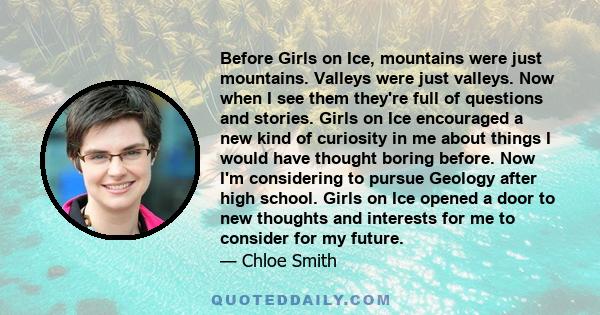 Before Girls on Ice, mountains were just mountains. Valleys were just valleys. Now when I see them they're full of questions and stories. Girls on Ice encouraged a new kind of curiosity in me about things I would have thought boring before. Now I'm considering to pursue Geology after high school. Girls on Ice opened a door to new thoughts and interests for me to consider for my future.
— Chloe Smith

QUOTEDDAILY.COM